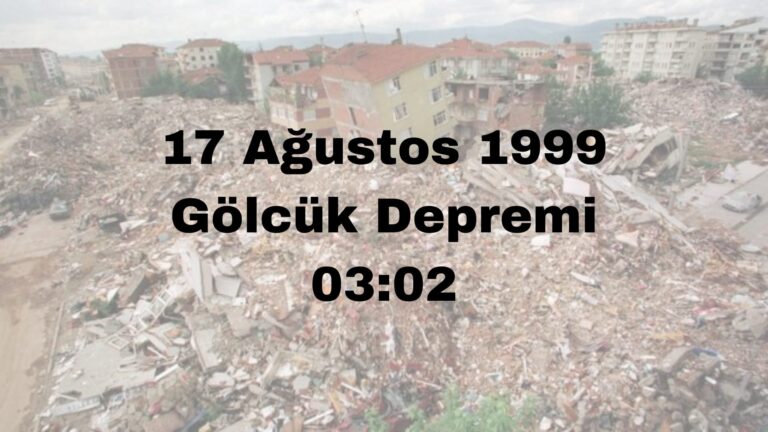 17 Ağustos 1999
Gölcük Depremi
03:02